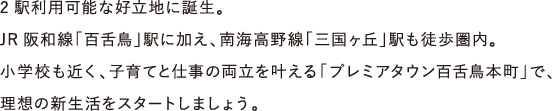 2 駅利用可能な好立地に誕生。

JR 阪和線「百舌鳥」駅に加え、南海高野線「三国ヶ丘」駅も徒歩圏内。

小学校も近く、子育てと仕事の両立を叶える「プレミアタウン百舌鳥本町」で、

理想の新生活をスタートしましょう。